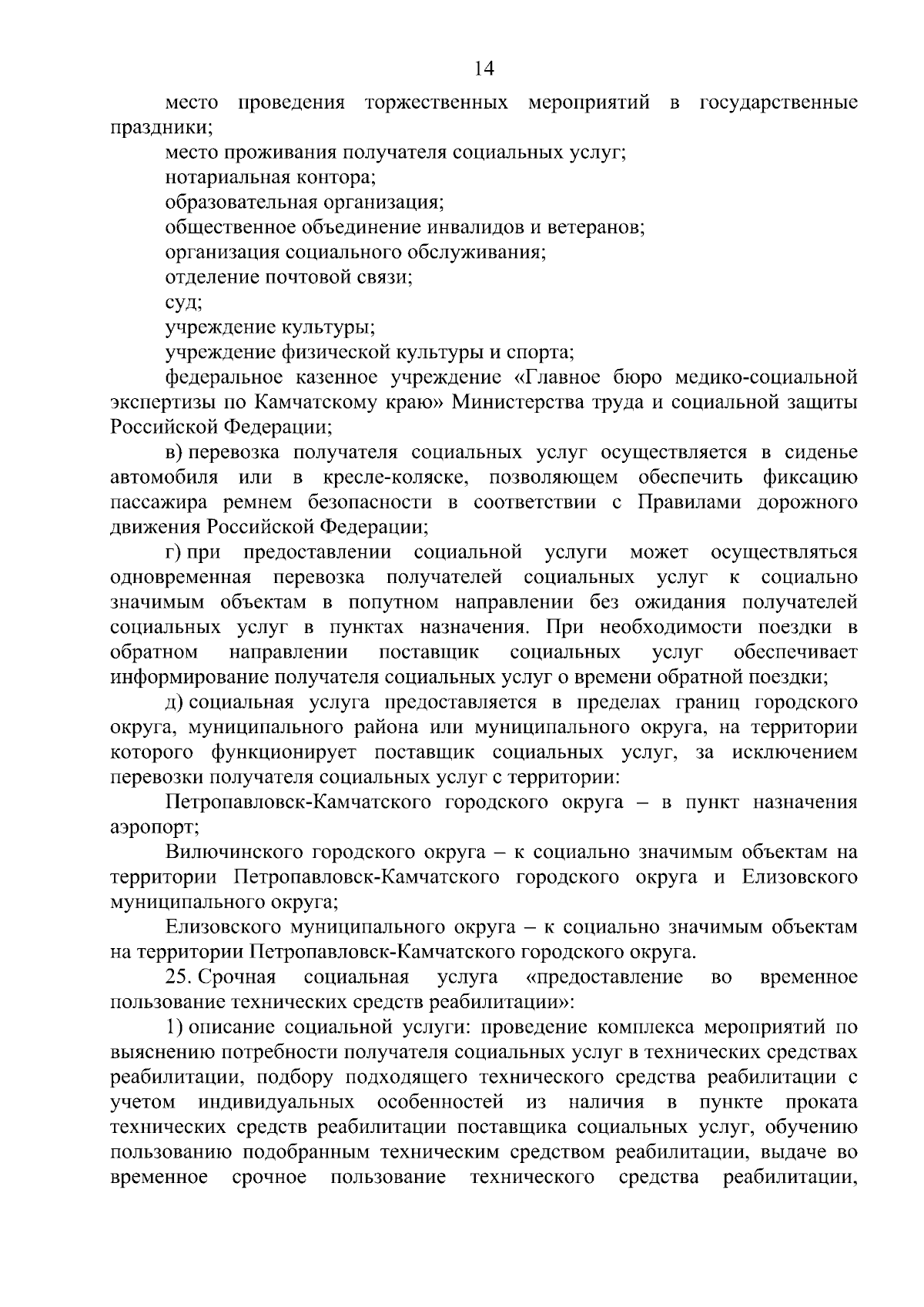 14

место проведения торжественных мероприятий в государственные праздники;

место проживания получателя социальных услуг;

нотариальная контора;

образовательная организация;

общественное объединение инвалидов и ветеранов;

организация социального обслуживания;

отделение почтовой связи;

суд;

учреждение культуры;

учреждение физической культуры и спорта;

федеральное казенное учреждение «Главное бюро медико-социальной экспертизы по Камчатскому краю» Министерства труда и социальной защиты Российской Федерации;

в) перевозка получателя социальных услуг осуществляется в сиденье автомобиля или в кресле-коляске, позволяющем обеспечить фиксацию пассажира ремнем безопасности в соответствии с Правилами дорожного движения Российской Федерации;

г) при предоставлении социальной услуги может осуществляться одновременная перевозка получателей социальных услуг к социально значимым объектам в попутном направлении без ожидания получателей социальных услуг в пунктах назначения. При необходимости поездки в обратном направлении поставщик социальных услуг обеспечивает информирование получателя социальных услуг о времени обратной поездки;

д) социальная услуга предоставляется в пределах границ городского округа, муниципального района или муниципального округа, на территории которого функционирует поставщик социальных услуг, за исключением перевозки получателя социальных услуг с территории:

Петропавловск-Камчатского городского округа – в пункт назначения аэропорт;

Вилючинского городского округа – к социально значимым объектам на территории Петропавловск-Камчатского городского округа и Елизовского муниципального округа;

Елизовского муниципального округа – к социально значимым объектам на территории Петропавловск-Камчатского городского округа.

25. Срочная социальная услуга «предоставление во временное пользование технических средств реабилитации»:

1) описание социальной услуги: проведение комплекса мероприятий по выяснению потребности получателя социальных услуг в технических средствах реабилитации, подбору подходящего технического средства реабилитации с учетом индивидуальных особенностей из наличия в пункте проката технических средств реабилитации поставщика социальных услуг, обучению пользованию подобранным техническим средством реабилитации, выдаче во временное срочное пользование технического средства реабилитации,